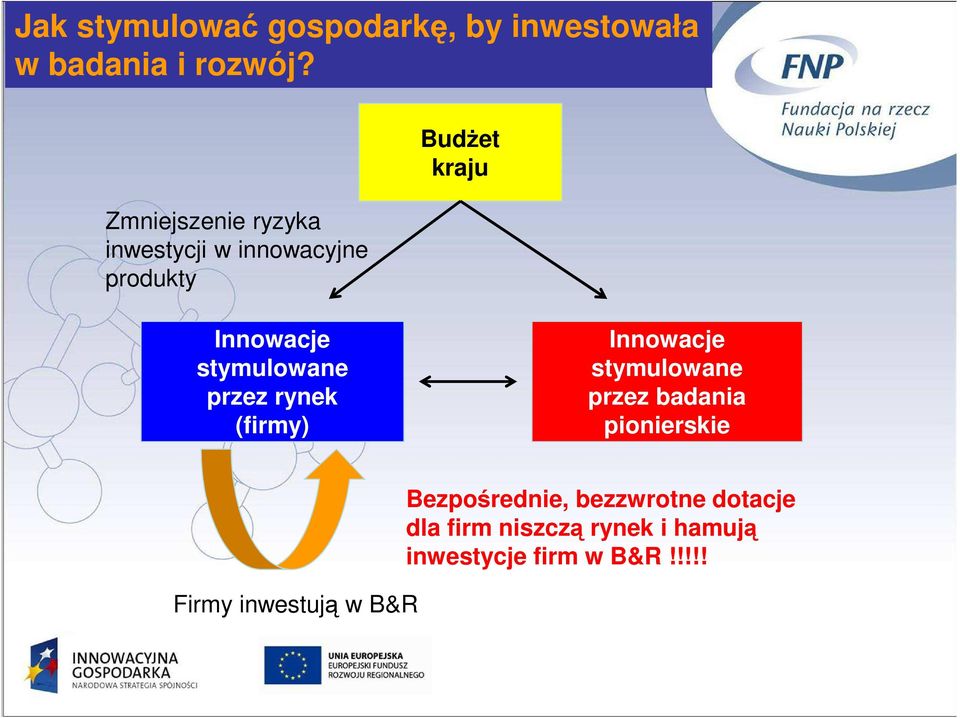 Jak stymulować gospodarkę, by inwestowała w badania i rozwój?

FNP
Fundacja na rzecz Nauki Polskiej

Budżet kraju

Zmniejszenie ryzyka inwestycji w innowacyjne produkty

Innowacje stymulowane przez rynek (firmy)

Innowacje stymulowane przez badania pionierskie

Bezpośrednie, bezzwrotne dotacje dla firm niszczą rynek i hamują inwestycje firm w B&R !!!!!

Firmy inwestują w B&R

INNOWACYJNA GOSPODARKA
NARODOWA STRATEGIA SPÓJNOŚCI

UNIA EUROPEJSKA
EUROPEJSKI FUNDUSZ ROZWOJU REGIONALNEGO